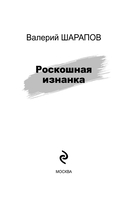 Валерий ШАРАПОВ

Роскошная изнанка

МОСКВА